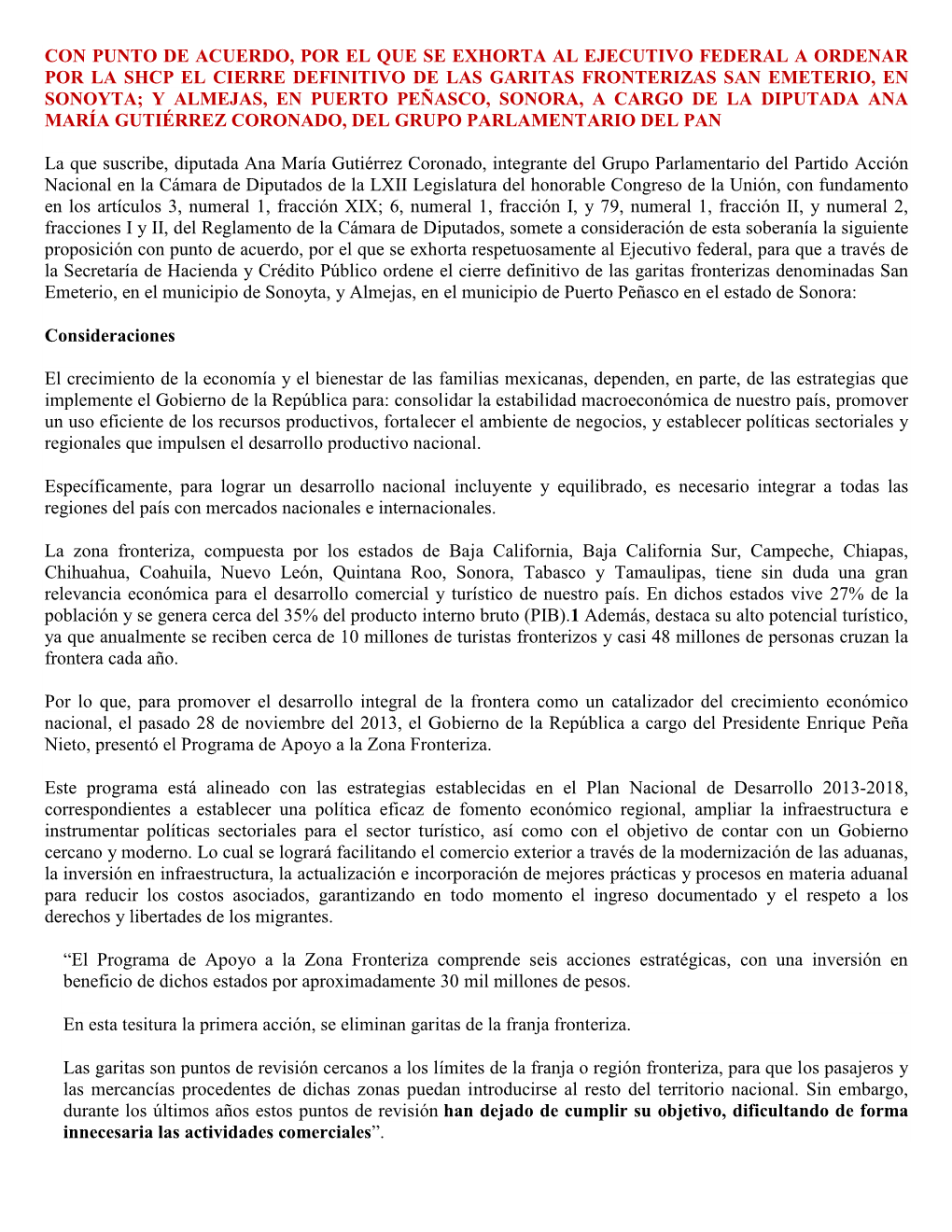 CON PUNTO DE ACUERDO, POR EL QUE SE EXHORTA AL EJECUTIVO FEDERAL A ORDENAR POR LA SHCP EL CIERRE DEFINITIVO DE LAS GARITAS FRONTERIZAS SAN EMETERIO, EN SONOYTA; Y ALMEJAS, EN PUERTO PEÑASCO, SONORA, A CARGO DE LA DIPUTADA ANA MARÍA GUTIÉRREZ CORONADO, DEL GRUPO PARLAMENTARIO DEL PAN

La que suscribe, diputada Ana María Gutiérrez Coronado, integrante del Grupo Parlamentario del Partido Acción Nacional en la Cámara de Diputados de la LXII Legislatura del honorable Congreso de la Unión, con fundamento en los artículos 3, numeral 1, fracción XIX; 6, numeral 1, fracción I, y 79, numeral 1, fracción II, y numeral 2, fracciones I y II, del Reglamento de la Cámara de Diputados, somete a consideración de esta soberanía la siguiente proposición con punto de acuerdo, por el que se exhorta respetuosamente al Ejecutivo federal, para que a través de la Secretaría de Hacienda y Crédito Público ordene el cierre definitivo de las garitas fronterizas denominadas San Emeterio, en el municipio de Sonoyta, y Almejas, en el municipio de Puerto Peñasco en el estado de Sonora:

Consideraciones

El crecimiento de la economía y el bienestar de las familias mexicanas, dependen, en parte, de las estrategias que implemente el Gobierno de la República para: consolidar la estabilidad macroeconómica de nuestro país, promover un uso eficiente de los recursos productivos, fortalecer el ambiente de negocios, y establecer políticas sectoriales y regionales que impulsen el desarrollo productivo nacional.

Específicamente, para lograr un desarrollo nacional incluyente y equilibrado, es necesario integrar a todas las regiones del país con mercados nacionales e internacionales.

La zona fronteriza, compuesta por los estados de Baja California, Baja California Sur, Campeche, Chiapas, Chihuahua, Coahuila, Nuevo León, Quintana Roo, Sonora, Tabasco y Tamaulipas, tiene sin duda una gran relevancia económica para el desarrollo comercial y turístico de nuestro país. En dichos estados vive 27% de la población y se genera cerca del 35% del producto interno bruto (PIB).1 Además, destaca su alto potencial turístico, ya que anualmente se reciben cerca de 10 millones de turistas fronterizos y casi 48 millones de personas cruzan la frontera cada año.

Por lo que, para promover el desarrollo integral de la frontera como un catalizador del crecimiento económico nacional, el pasado 28 de noviembre del 2013, el Gobierno de la República a cargo del Presidente Enrique Peña Nieto, presentó el Programa de Apoyo a la Zona Fronteriza.

Este programa está alineado con las estrategias establecidas en el Plan Nacional de Desarrollo 2013-2018, correspondientes a establecer una política eficaz de fomento económico regional, ampliar la infraestructura e instrumentar políticas sectoriales para el sector turístico, así como con el objetivo de contar con un Gobierno cercano y moderno. Lo cual se logrará facilitando el comercio exterior a través de la modernización de las aduanas, la inversión en infraestructura, la actualización e incorporación de mejores prácticas y procesos en materia aduanal para reducir los costos asociados, garantizando en todo momento el ingreso documentado y el respeto a los derechos y libertades de los migrantes.

“El Programa de Apoyo a la Zona Fronteriza comprende seis acciones estratégicas, con una inversión en beneficio de dichos estados por aproximadamente 30 mil millones de pesos.

En esta tesitura la primera acción, se eliminan garitas de la franja fronteriza.

Las garitas son puntos de revisión cercanos a los límites de la franja o región fronteriza, para que los pasajeros y las mercancías procedentes de dichas zonas puedan introducirse al resto del territorio nacional. Sin embargo, durante los últimos años estos puntos de revisión han dejado de cumplir su objetivo, dificultando de forma innecesaria las actividades comerciales”.